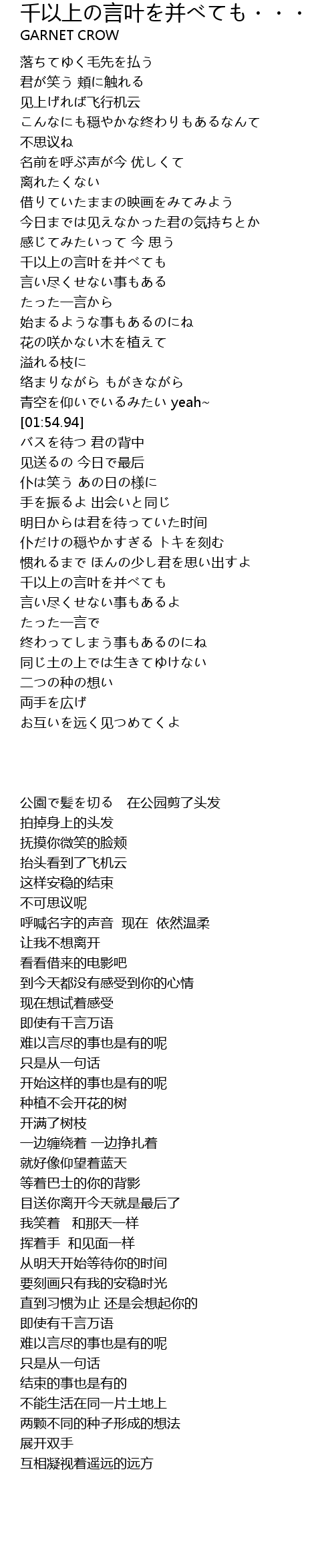 千以上の言叶を并べても・・・
GARNET CROW

落ちてゆく毛先を払う
君が笑う 頬に触れる
见上げれば飞行机云
こんなにも穏やかな终わりもあるなんて
不思议ね
名前を呼ぶ声が今 优しくて
离れたくない
借りていたままの映画をみてみよう
今日までは见えなかった君の気持ちとか
感じてみたいって 今 思う
千以上の言叶を并べても
言い尽くせない事もある
たった一言から
始まるような事もあるのにね
花の咲かない木を植えて
溢れる枝に
络まりながら もがきながら
青空を仰いでいるみたい yeah~
[01:54.94]
バスを待つ 君の背中
见送るの 今日で最后
仆は笑う あの日の様に
手を振るよ 出会いと同じ
明日からは君を待っていた时间
仆だけの穏やかすぎる トキを刻む
惯れるまで ほんの少し君を思い出すよ
千以上の言叶を并べても
言い尽くせない事もあるよ
たった一言で
终わってしまう事もあるのにね
同じ土の上では生きてゆけない
二つの种の想い
両手を広げ
お互いを远く见つめてくよ

公園で髪を切る　在公园剪了头发
拍掉身上的头发
抚摸你微笑的脸颊
抬头看到了飞机云
这样安稳的结束
不可思议呢
呼喊名字的声音　现在　依然温柔
让我不想离开
看看借来的电影吧
到今天都没有感受到你的心情
现在想试着感受
即使有千言万语
难以言尽的事也是有的呢
只是从一句话
开始这样的事也是有的呢
种植不会开花的树
开满了树枝
一边缠绕着 一边挣扎着
就好像仰望着蓝天
等着巴士的你的背影
目送你离开今天就是最后了
我笑着　和那天一样
挥着手　和见面一样
从明天开始等待你的时间
要刻画只有我的安稳时光
直到习惯为止 还是会想起你的
即使有千言万语
难以言尽的事也是有的呢
只是从一句话
结束的事也是有的
不能生活在同一片土地上
两颗不同的种子形成的想法
展开双手
互相凝视着遥远的远方